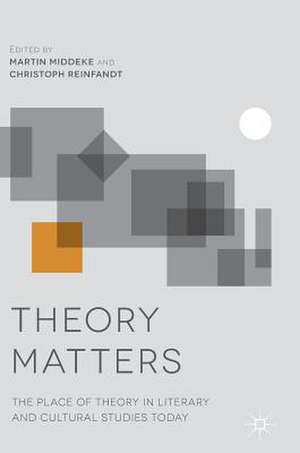 EDITED BY
MARTIN MIDDEKE AND
CHRISTOPH REINFANDT

THEORY MATTERS

THE PLACE OF THEORY IN LITERARY AND CULTURAL STUDIES TODAY